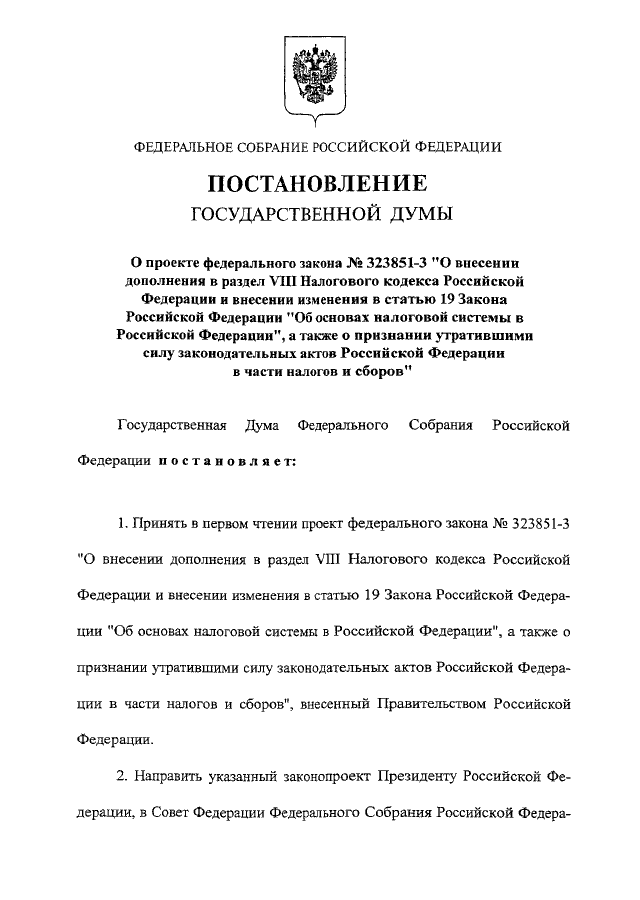 ФЕДЕРАЛЬНОЕ СОБРАНИЕ РОССИЙСКОЙ ФЕДЕРАЦИИ

ПОСТАНОВЛЕНИЕ
ГОСУДАРСТВЕННОЙ ДУМЫ

О проекте федерального закона № 323851-3 "О внесении дополнения в раздел VIII Налогового кодекса Российской Федерации и внесении изменения в статью 19 Закона Российской Федерации "Об основах налоговой системы в Российской Федерации", а также о признании утратившими силу законодательных актов Российской Федерации в части налогов и сборов"

Государственная Дума Федерального Собрания Российской Федерации постановляет:

1. Принять в первом чтении проект федерального закона № 323851-3 "О внесении дополнения в раздел VIII Налогового кодекса Российской Федерации и внесении изменения в статью 19 Закона Российской Федерации "Об основах налоговой системы в Российской Федерации", а также о признании утратившими силу законодательных актов Российской Федерации в части налогов и сборов", внесенный Правительством Российской Федерации.

2. Направить указанный законопроект Президенту Российской Федерации, в Совет Федерации Федерального Собрания Российской Федера-